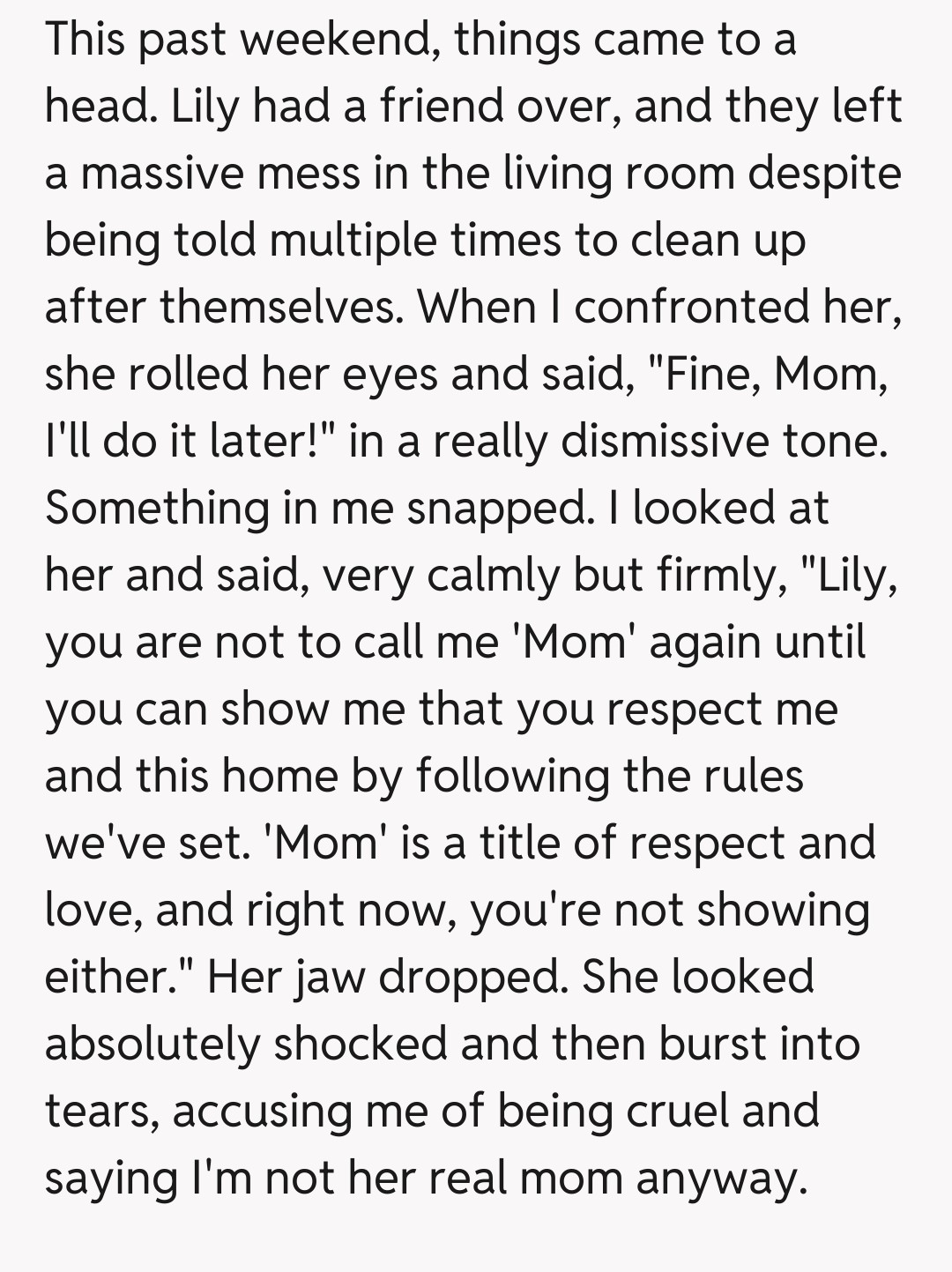 This past weekend, things came to a head. Lily had a friend over, and they left a massive mess in the living room despite being told multiple times to clean up after themselves. When I confronted her, she rolled her eyes and said, "Fine, Mom, I'll do it later!" in a really dismissive tone. Something in me snapped. I looked at her and said, very calmly but firmly, "Lily, you are not to call me 'Mom' again until you can show me that you respect me and this home by following the rules we've set. 'Mom' is a title of respect and love, and right now, you're not showing either." Her jaw dropped. She looked absolutely shocked and then burst into tears, accusing me of being cruel and saying I'm not her real mom anyway.